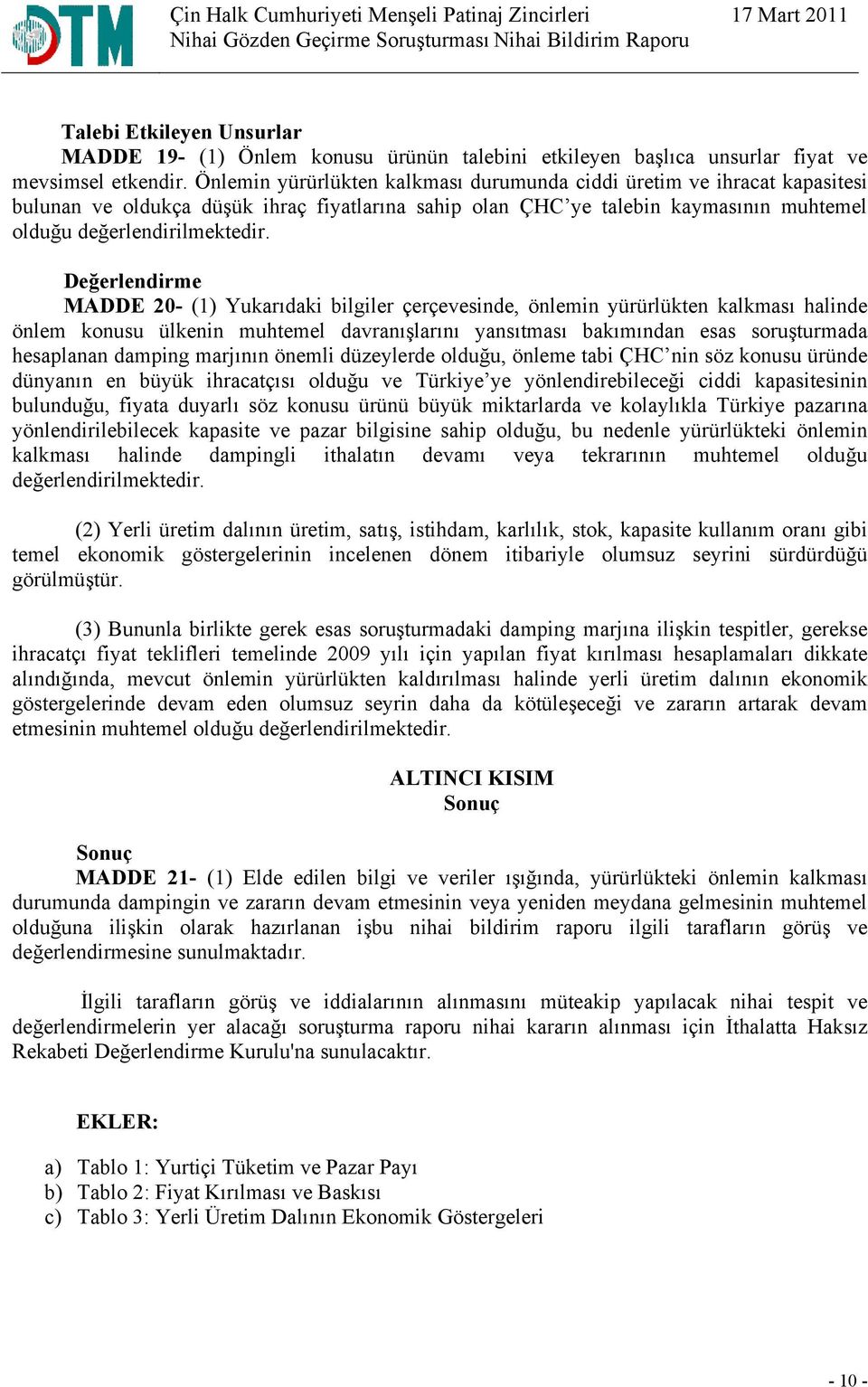 DTM

Çin Halk Cumhuriyeti Menşeli Patinaj Zincirleri
Nihai Gözden Geçirme Soruşturması Nihai Bildirim Raporu

17 Mart 2011

Talebi Etkileyen Unsurlar
MADDE 19- (1) Önlem konusu ürünün talebini etkileyen başlıca unsurlar fiyat ve mevsimsel etkendir. Önlemin yürürlükten kalkması durumunda ciddi üretim ve ihracat kapasitesi bulunan ve oldukça düşük ihraç fiyatlarına sahip olan ÇHC'ye talebin kaymasının muhtemel olduğu değerlendirilmektedir.

Değerlendirme
MADDE 20- (1) Yukarıdaki bilgiler çerçevesinde, önlemin yürürlükten kalkması halinde önlem konusu ülkenin muhtemel davranışlarını yansıtması bakımından esas soruşturmada hesaplanan damping marjının önemli düzeylerde olduğu, önleme tabi ÇHC'nin söz konusu üründe dünyanın en büyük ihracatçısı olduğu ve Türkiye'ye yönlendirebileceği ciddi kapasitesinin bulunduğu, fiyata duyarlı söz konusu ürünü büyük miktarlarda ve kolaylıkla Türkiye pazarına yönlendirilebilecek kapasite ve pazar bilgisine sahip olduğu, bu nedenle yürürlükteki önlemin kalkması halinde dampingli ithalatın devamı veya tekrarının muhtemel olduğu değerlendirilmektedir.

(2) Yerli üretim dalının üretim, satış, istihdam, karlılık, stok, kapasite kullanım oranı gibi temel ekonomik göstergelerinin incelenen dönem itibariyle olumsuz seyrini sürdürdüğü görülmüştür.

(3) Bununla birlikte gerek esas soruşturmadaki damping marjına ilişkin tespitler, gerekse ihracatçı fiyat teklifleri temelinde 2009 yılı için yapılan fiyat kırılması hesaplamaları dikkate alındığında, mevcut önlemin yürürlükten kaldırılması halinde yerli üretim dalının ekonomik göstergelerinde devam eden olumsuz seyrin daha da kötüleşeceği ve zararın artarak devam etmesinin muhtemel olduğu değerlendirilmektedir.

ALTINCI KISIM
Sonuç

Sonuç
MADDE 21- (1) Elde edilen bilgi ve veriler ışığında, yürürlükteki önlemin kalkması durumunda dampingin ve zararın devam etmesinin veya yeniden meydana gelmesinin muhtemel olduğuna ilişkin olarak hazırlanan işbu nihai bildirim raporu ilgili tarafların görüş ve değerlendirmesine sunulmaktadır.

İlgili tarafların görüş ve iddialarının alınmasını müteakip yapılacak nihai tespit ve değerlendirmelerin yer alacağı soruşturma raporu nihai kararın alınması için İthalatta Haksız Rekabeti Değerlendirme Kurulu'na sunulacaktır.

EKLER:

a) Tablo 1: Yurtiçi Tüketim ve Pazar Payı
b) Tablo 2: Fiyat Kırılması ve Baskısı
c) Tablo 3: Yerli Üretim Dalının Ekonomik Göstergeleri

- 10 -